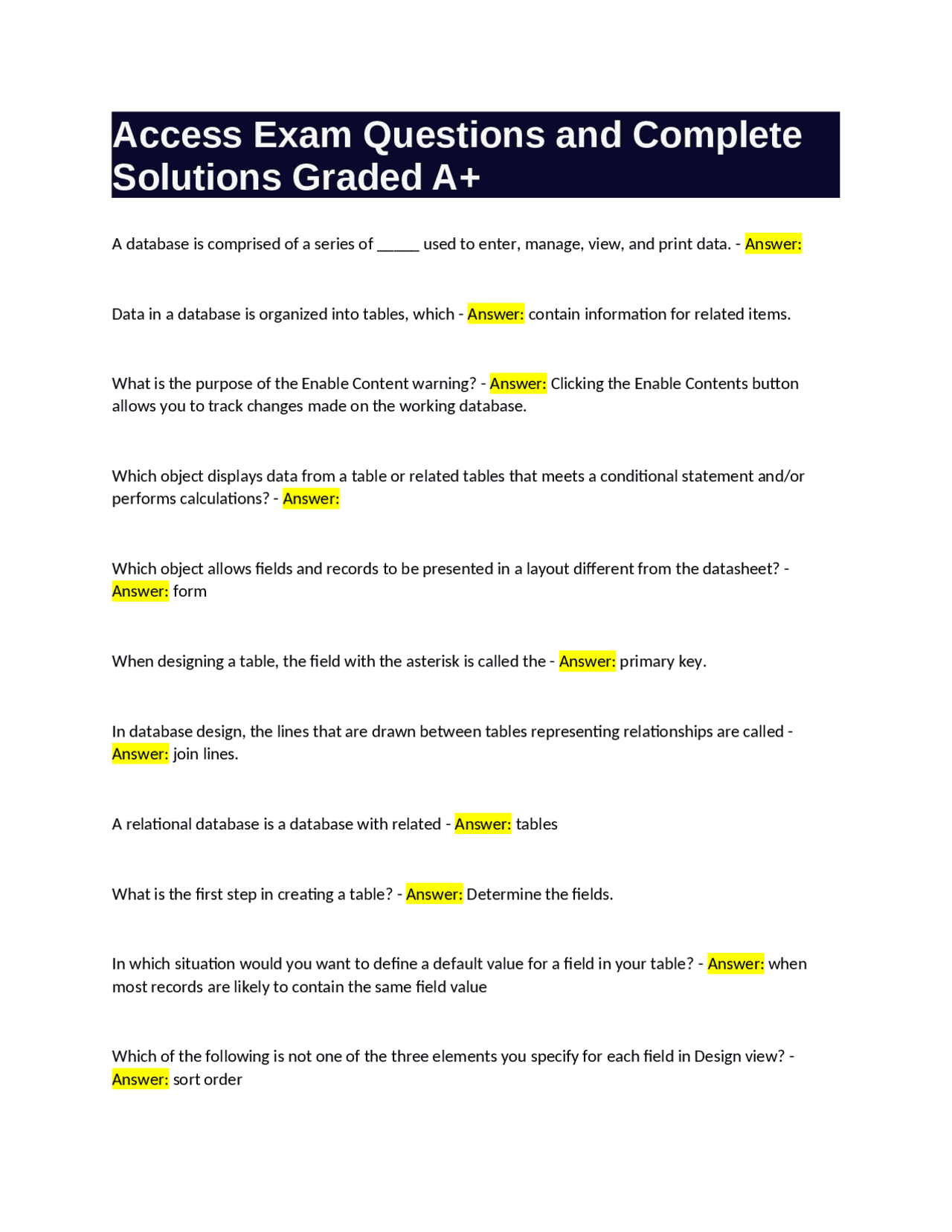 Access Exam Questions and Complete Solutions Graded A+

A database is comprised of a series of ____ used to enter, manage, view, and print data. - Answer:

Data in a database is organized into tables, which - Answer: contain information for related items.

What is the purpose of the Enable Content warning? - Answer: Clicking the Enable Contents button allows you to track changes made on the working database.

Which object displays data from a table or related tables that meets a conditional statement and/or performs calculations? - Answer:

Which object allows fields and records to be presented in a layout different from the datasheet? - Answer: form

When designing a table, the field with the asterisk is called the - Answer: primary key.

In database design, the lines that are drawn between tables representing relationships are called - Answer: join lines.

A relational database is a database with related - Answer: tables

What is the first step in creating a table? - Answer: Determine the fields.

In which situation would you want to define a default value for a field in your table? - Answer: when most records are likely to contain the same field value

Which of the following is not one of the three elements you specify for each field in Design view? - Answer: sort order